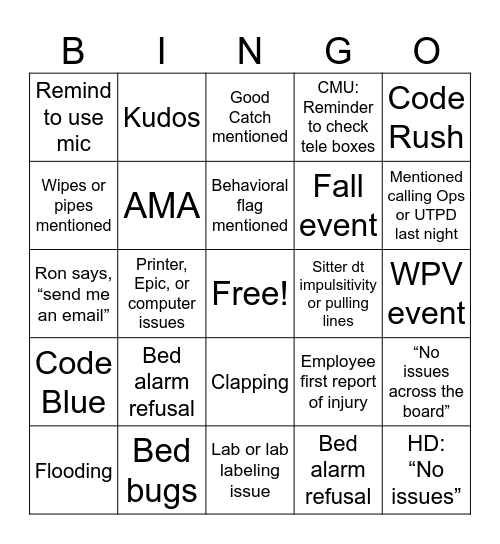 | B | I | N | G | O |
|---|---|---|---|---|
| Remind to use mic | Kudos | Good Catch mentioned | CMU: Reminder to check tele boxes | Code Rush |
| Wipes or pipes mentioned | AMA | Behavioral flag mentioned | Fall event | Mentioned calling Ops or UTPD last night |
| Ron says, “send me an email” | Printer, Epic, or computer issues | Free! | Sitter dt impulsitivity or pulling lines | WPV event |
| Code Blue | Bed alarm refusal | Clapping | Employee first report of injury | “No issues across the board” |
| Flooding | Bed bugs | Lab or lab labeling issue | Bed alarm refusal | HD: “No issues” |